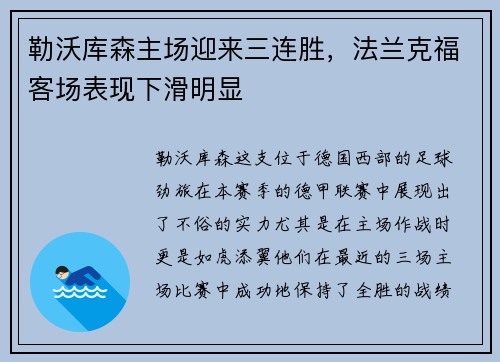 勒沃库森主场迎来三连胜，法兰克福客场表现下滑明显

勒沃库森这支位于德国西部的足球劲旅在本赛季的德甲联赛中展现出了不俗的实力尤其是在主场作战时更是如虎添翼他们在最近的三场主场比赛中成功地保持了全胜的战绩